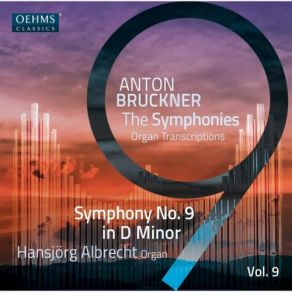 OEHMS CLASSICS

ANTON BRUCKNER
The Symphonies
Organ Transcriptions

Symphony No. 9
in D Minor
Hansjörg Albrecht Organ

Vol. 9